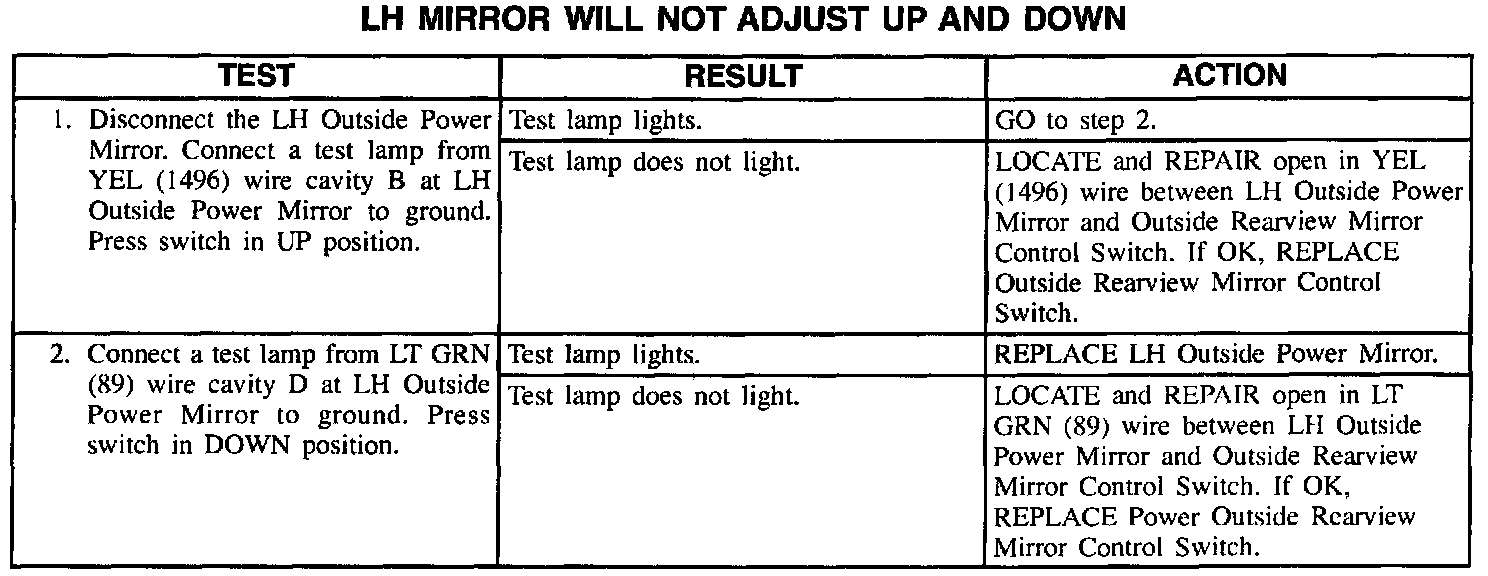 LH MIRROR WILL NOT ADJUST UP AND DOWN

| TEST | RESULT | ACTION |
|---|---|---|
| 1. Disconnect the LH Outside Power Mirror. Connect a test lamp from YEL (1496) wire cavity B at LH Outside Power Mirror to ground. Press switch in UP position. | Test lamp lights. | GO to step 2. |
| | Test lamp does not light. | LOCATE and REPAIR open in YEL (1496) wire between LH Outside Power Mirror and Outside Rearview Mirror Control Switch. If OK, REPLACE Outside Rearview Mirror Control Switch. |
| 2. Connect a test lamp from LT GRN (89) wire cavity D at LH Outside Power Mirror to ground. Press switch in DOWN position. | Test lamp lights. | REPLACE LH Outside Power Mirror. |
| | Test lamp does not light. | LOCATE and REPAIR open in LT GRN (89) wire between LH Outside Power Mirror and Outside Rearview Mirror Control Switch. If OK, REPLACE Power Outside Rearview Mirror Control Switch. |